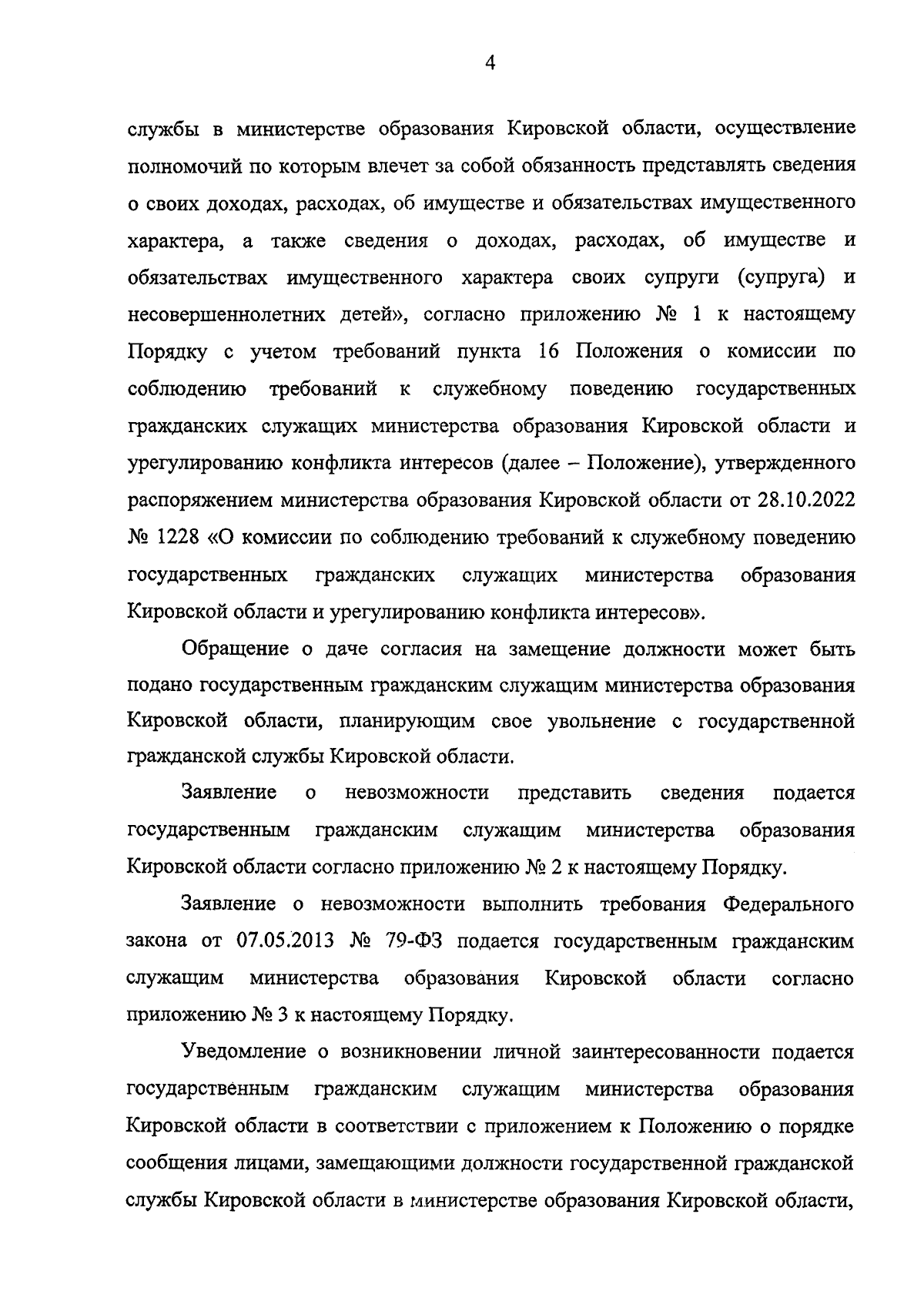 4

службы в министерстве образования Кировской области, осуществление полномочий по которым влечет за собой обязанность представлять сведения о своих доходах, расходах, об имуществе и обязательствах имущественного характера, а также сведения о доходах, расходах, об имуществе и обязательствах имущественного характера своих супруги (супруга) и несовершеннолетних детей», согласно приложению № 1 к настоящему Порядку с учетом требований пункта 16 Положения о комиссии по соблюдению требований к служебному поведению государственных гражданских служащих министерства образования Кировской области и урегулированию конфликта интересов (далее – Положение), утвержденного распоряжением министерства образования Кировской области от 28.10.2022 № 1228 «О комиссии по соблюдению требований к служебному поведению государственных гражданских служащих министерства образования Кировской области и урегулированию конфликта интересов».

Обращение о даче согласия на замещение должности может быть подано государственным гражданским служащим министерства образования Кировской области, планирующим свое увольнение с государственной гражданской службы Кировской области.

Заявление о невозможности представить сведения подается государственным гражданским служащим министерства образования Кировской области согласно приложению № 2 к настоящему Порядку.

Заявление о невозможности выполнить требования Федерального закона от 07.05.2013 № 79-ФЗ подается государственным гражданским служащим министерства образования Кировской области согласно приложению № 3 к настоящему Порядку.

Уведомление о возникновении личной заинтересованности подается государственным гражданским служащим министерства образования Кировской области в соответствии с приложением к Положению о порядке сообщения лицами, замещающими должности государственной гражданской службы Кировской области в министерстве образования Кировской области,